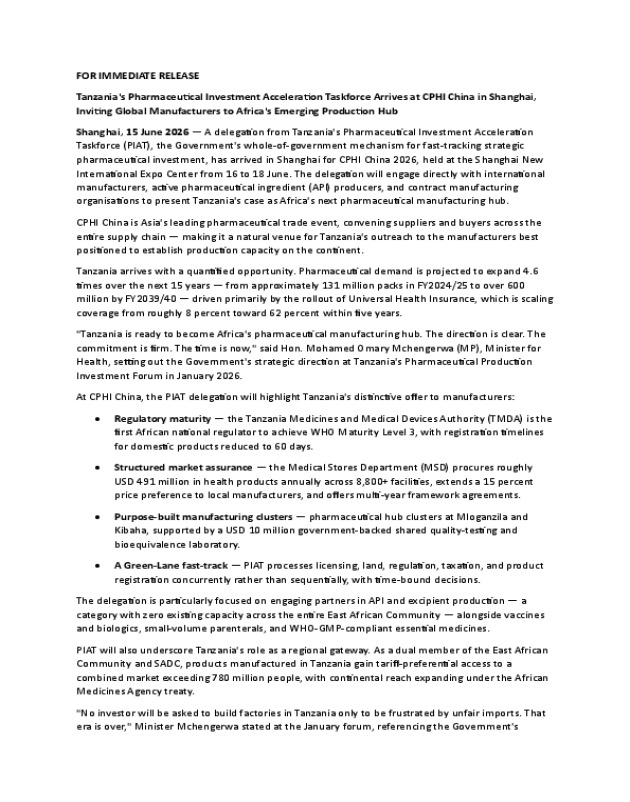 FOR IMMEDIATE RELEASE

Tanzania's Pharmaceutical Investment Acceleration Taskforce Arrives at CPHI China in Shanghai, Inviting Global Manufacturers to Africa's Emerging Production Hub

Shanghai, 15 June 2026 — A delegation from Tanzania's Pharmaceutical Investment Acceleration Taskforce (PIAT), the Government's whole-of-government mechanism for fast-tracking strategic pharmaceutical investment, has arrived in Shanghai for CPHI China 2026, held at the Shanghai New International Expo Center from 16 to 18 June. The delegation will engage directly with international manufacturers, active pharmaceutical ingredient (API) producers, and contract manufacturing organisations to present Tanzania's case as Africa's next pharmaceutical manufacturing hub.

CPHI China is Asia's leading pharmaceutical trade event, convening suppliers and buyers across the entire supply chain — making it a natural venue for Tanzania's outreach to the manufacturers best positioned to establish production capacity on the continent.

Tanzania arrives with a quantified opportunity. Pharmaceutical demand is projected to expand 4.6 times over the next 15 years — from approximately 131 million packs in FY2024/25 to over 600 million by FY2039/40 — driven primarily by the rollout of Universal Health Insurance, which is scaling coverage from roughly 8 percent toward 62 percent within five years.

"Tanzania is ready to become Africa's pharmaceutical manufacturing hub. The direction is clear. The commitment is firm. The time is now," said Hon. Mohamed Omary Mchengerwa (MP), Minister for Health, setting out the Government's strategic direction at Tanzania's Pharmaceutical Production Investment Forum in January 2026.

At CPHI China, the PIAT delegation will highlight Tanzania's distinctive offer to manufacturers:

• Regulatory maturity — the Tanzania Medicines and Medical Devices Authority (TMDA) is the first African national regulator to achieve WHO Maturity Level 3, with registration timelines for domestic products reduced to 60 days.

• Structured market assurance — the Medical Stores Department (MSD) procures roughly USD 491 million in health products annually across 8,800+ facilities, extends a 15 percent price preference to local manufacturers, and offers multi-year framework agreements.

• Purpose-built manufacturing clusters — pharmaceutical hub clusters at Mloganzila and Kibaha, supported by a USD 10 million government-backed shared quality-testing and bioequivalence laboratory.

• A Green-Lane fast-track — PIAT processes licensing, land, regulation, taxation, and product registration concurrently rather than sequentially, with time-bound decisions.

The delegation is particularly focused on engaging partners in API and excipient production — a category with zero existing capacity across the entire East African Community — alongside vaccines and biologics, small-volume parenterals, and WHO-GMP-compliant essential medicines.

PIAT will also underscore Tanzania's role as a regional gateway. As a dual member of the East African Community and SADC, products manufactured in Tanzania gain tariff-preferential access to a combined market exceeding 780 million people, with continental reach expanding under the African Medicines Agency treaty.

"No investor will be asked to build factories in Tanzania only to be frustrated by unfair imports. That era is over," Minister Mchengerwa stated at the January forum, referencing the Government's